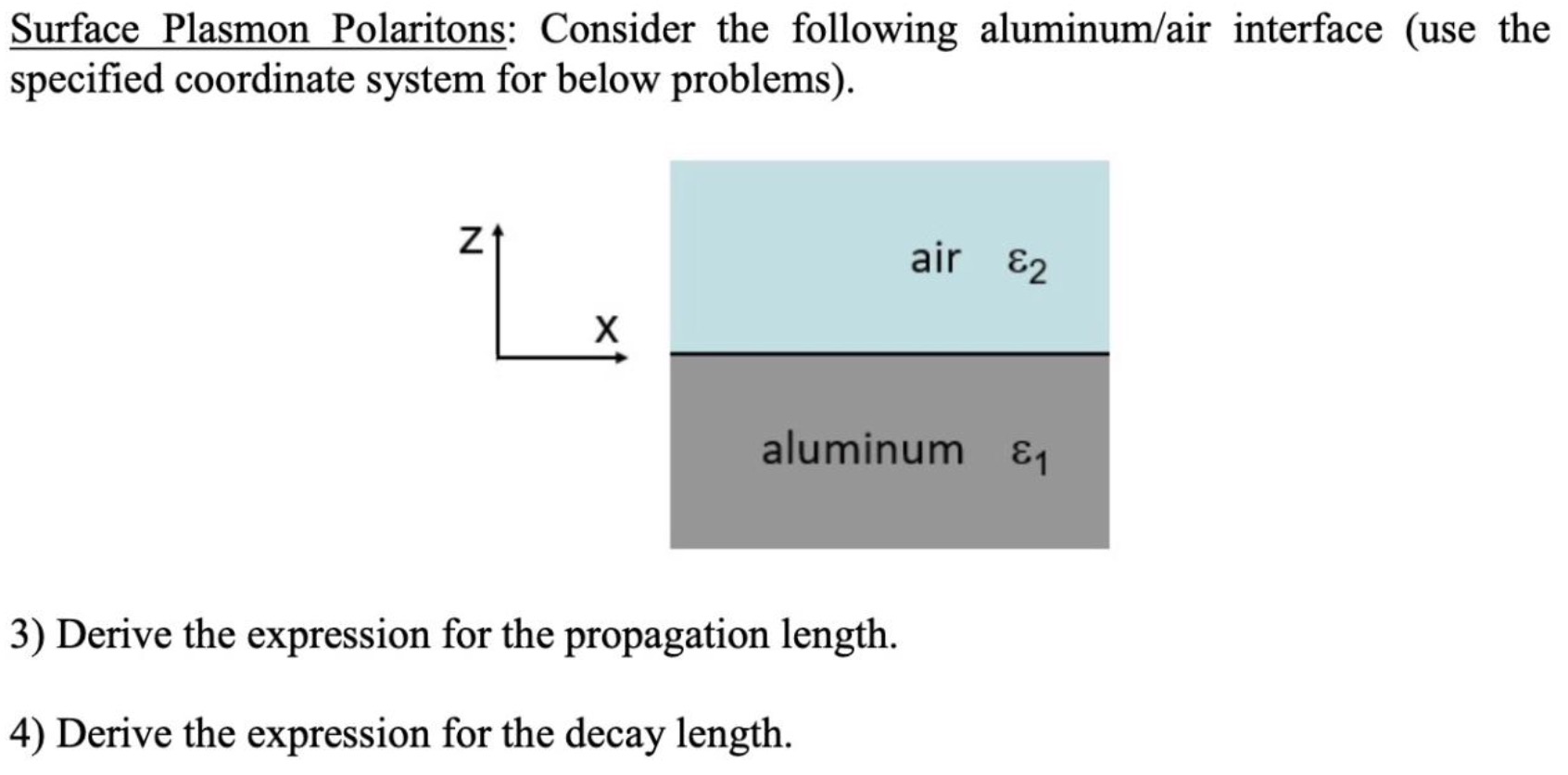 Surface Plasmon Polaritons: Consider the following aluminum/air interface (use the specified coordinate system for below problems).

z

x

air $\varepsilon_2$

aluminum $\varepsilon_1$

3) Derive the expression for the propagation length.

4) Derive the expression for the decay length.